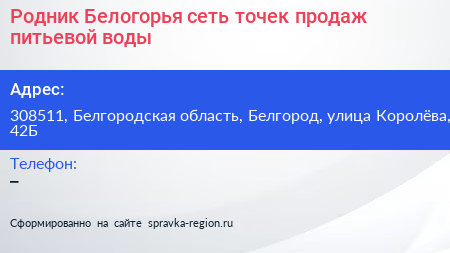 Родник Белогорья сеть точек продаж питьевой воды

Адрес:

308511, Белгородская область, Белгород, улица Королёва, 42Б

Телефон:
–

Сформированно на сайте spravka-region.ru